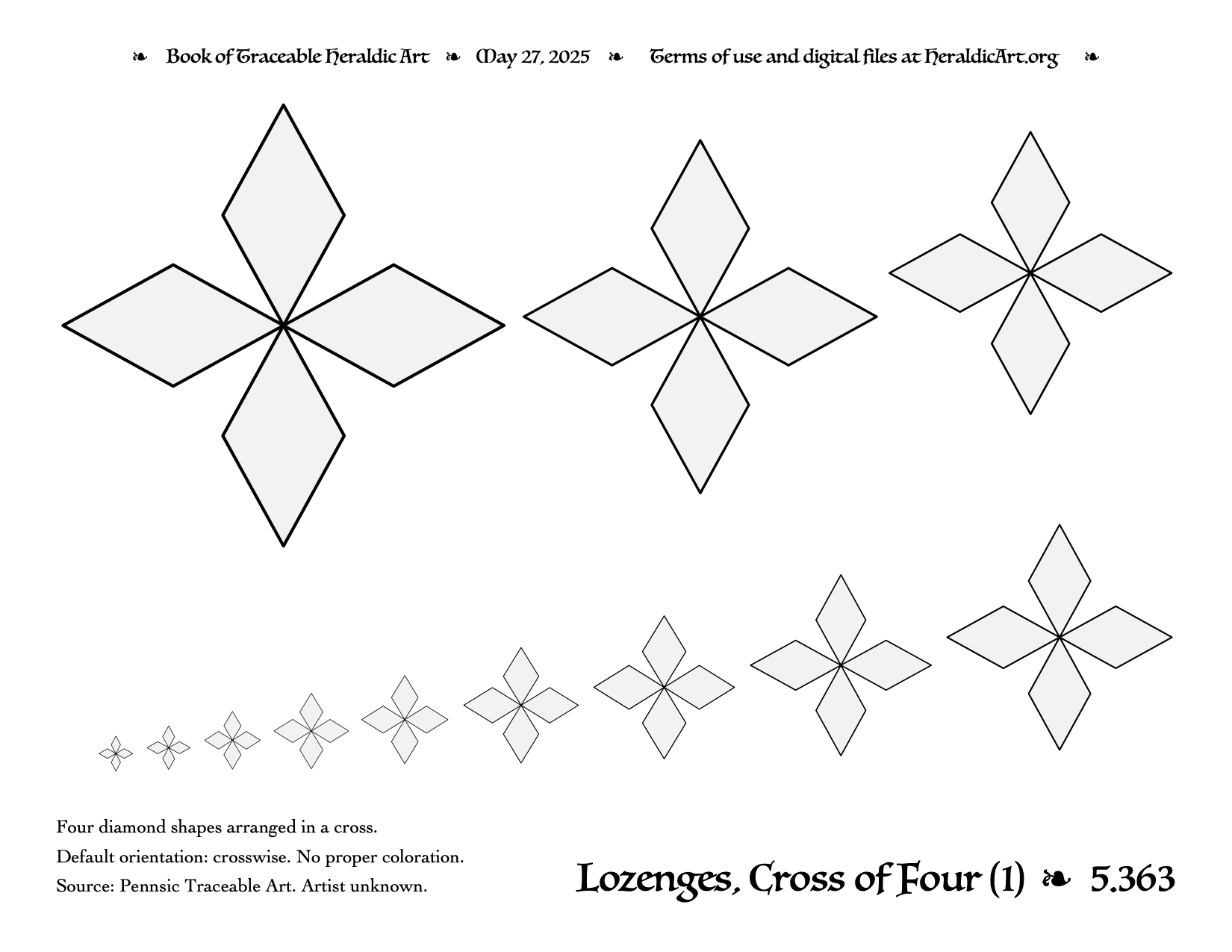 ❧ Book of Traceable Heraldic Art ❧ May 27, 2025 ❧ Terms of use and digital files at HeraldicArt.org ❧

Four diamond shapes arranged in a cross.

Default orientation: crosswise. No proper coloration.

Source: Pennsic Traceable Art. Artist unknown.

Lozenges, Cross of Four (1) ❧ 5.363